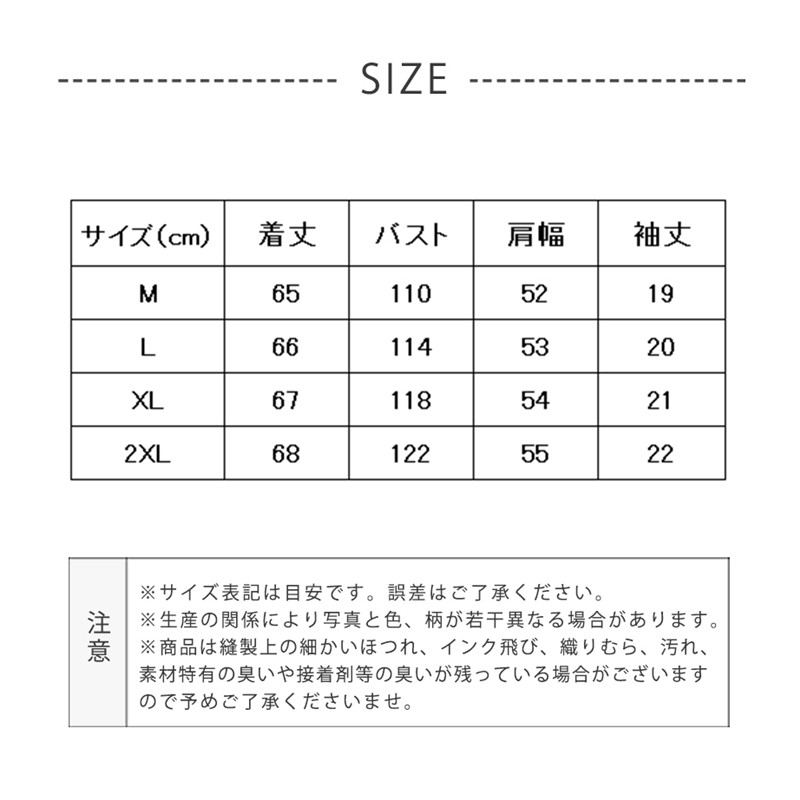 SIZE

| サイズ(cm) | 着丈 | バスト | 肩幅 | 袖丈 |
|---|---|---|---|---|
| M | 65 | 110 | 52 | 19 |
| L | 66 | 114 | 53 | 20 |
| XL | 67 | 118 | 54 | 21 |
| 2XL | 68 | 122 | 55 | 22 |

注意

※サイズ表記は目安です。誤差はご了承ください。
※生産の関係により写真と色、柄が若干異なる場合があります。
※商品は縫製上の細かいほつれ、インク飛び、織りむら、汚れ、素材特有の臭いや接着剤等の臭いが残っている場合がございますので予めご了承くださいませ。